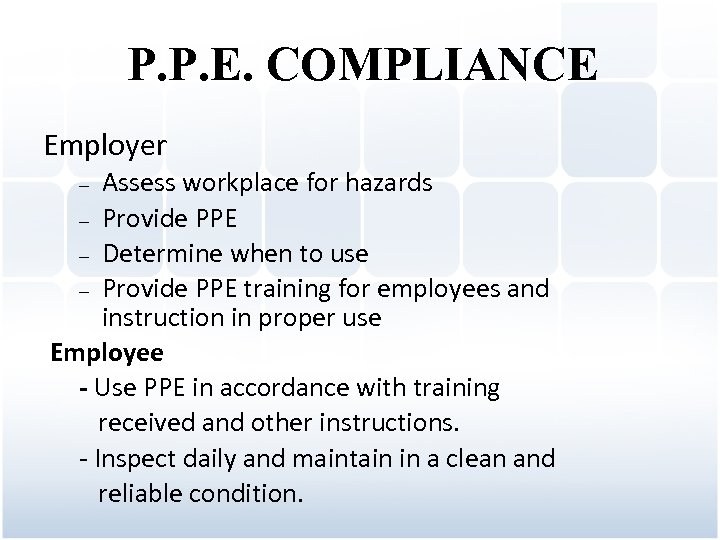 P.P.E. COMPLIANCE

Employer

– Assess workplace for hazards
– Provide PPE
– Determine when to use
– Provide PPE training for employees and instruction in proper use

Employee

- Use PPE in accordance with training received and other instructions.
- Inspect daily and maintain in a clean and reliable condition.